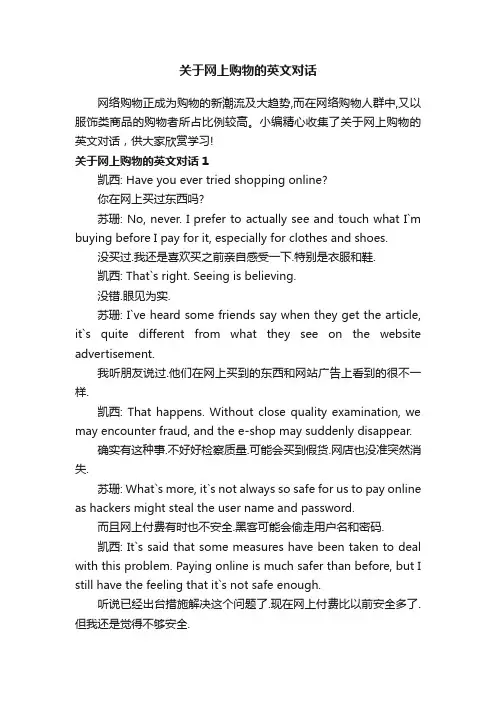 关于网上购物的英文对话

网络购物正成为购物的新潮流及大趋势,而在网络购物人群中,又以服饰类商品的购物者所占比例较高。小编精心收集了关于网上购物的英文对话，供大家欣赏学习!

关于网上购物的英文对话 1

凯西: Have you ever tried shopping online?

你在网上买过东西吗?

苏珊: No, never. I prefer to actually see and touch what I`m buying before I pay for it, especially for clothes and shoes.

没买过.我还是喜欢买之前亲自感受一下.特别是衣服和鞋.

凯西: That`s right. Seeing is believing.

没错.眼见为实.

苏珊: I`ve heard some friends say when they get the article, it`s quite different from what they see on the website advertisement.

我听朋友说过.他们在网上买到的东西和网站广告上看到的很不一样.

凯西: That happens. Without close quality examination, we may encounter fraud, and the e-shop may suddenly disappear.

确实有这种事.不好好检察质量.可能会买到假货.网店也没准突然消失.

苏珊: What`s more, it`s not always so safe for us to pay online as hackers might steal the user name and password.

而且网上付费有时也不安全.黑客可能会偷走用户名和密码.

凯西: It`s said that some measures have been taken to deal with this problem. Paying online is much safer than before, but I still have the feeling that it`s not safe enough.

听说已经出台措施解决这个问题了.现在网上付费比以前安全多了.但我还是觉得不够安全.